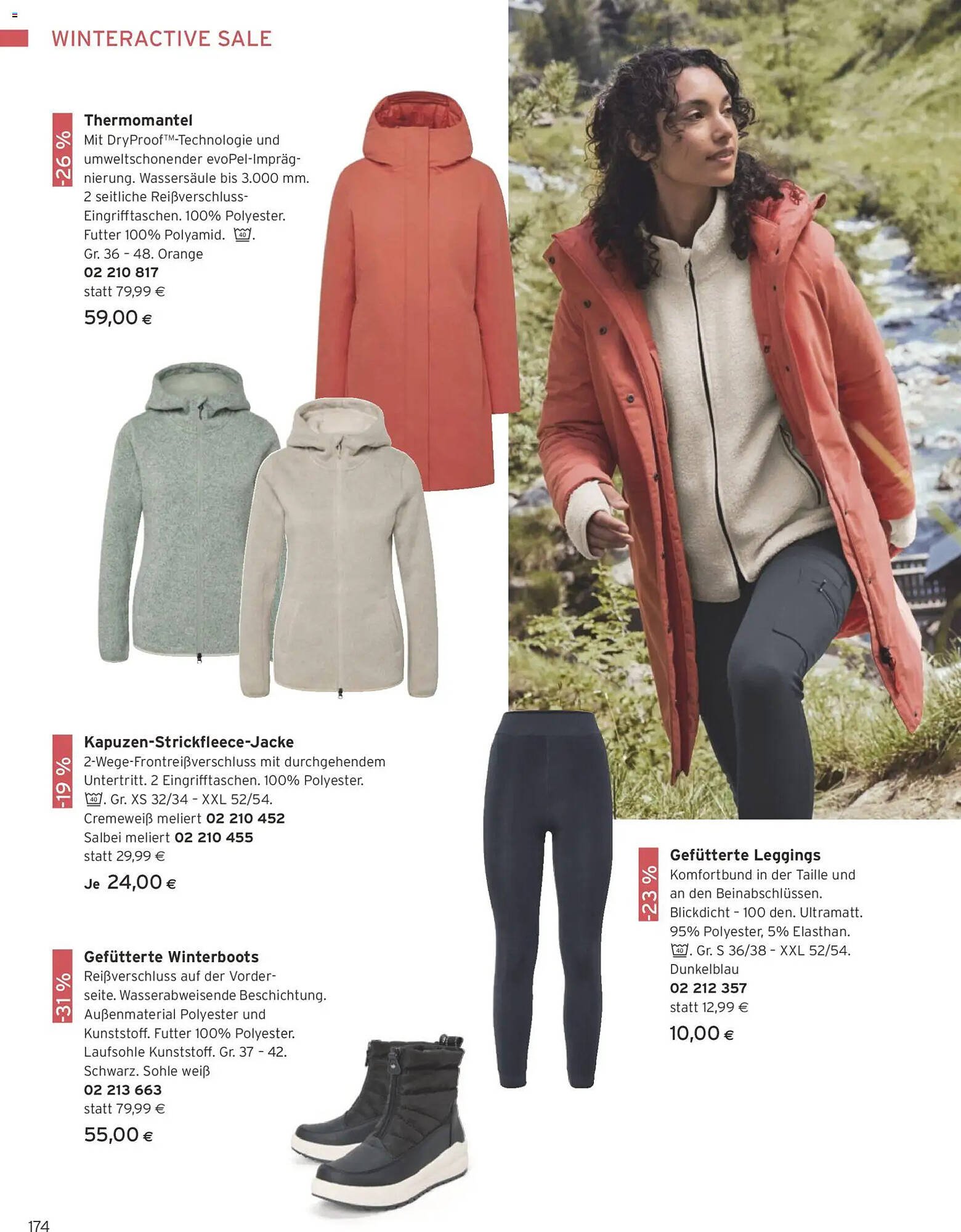 WINTERACTIVE SALE

-26 %

Thermomantel

Mit DryProof™-Technologie und umweltschonender evoPel-Imprägnierung. Wassersäule bis 3.000 mm. 2 seitliche Reißverschluss-Eingrifftaschen. 100% Polyester. Futter 100% Polyamid. 40. Gr. 36 - 48. Orange

02 210 817

statt 79,99 €

59,00 €

-19 %

Kapuzen-Strickfleece-Jacke

2-Wege-Frontreißverschluss mit durchgehendem Untertritt. 2 Eingrifftaschen. 100% Polyester. 40. Gr. XS 32/34 - XXL 52/54.

Cremeweiß meliert 02 210 452

Salbei meliert 02 210 455

statt 29,99 €

Je 24,00 €

-31 %

Gefütterte Winterboots

Reißverschluss auf der Vorderseite. Wasserabweisende Beschichtung. Außenmaterial Polyester und Kunststoff. Futter 100% Polyester. Laufsohle Kunststoff. Gr. 37 - 42. Schwarz. Sohle weiß

02 213 663

statt 79,99 €

55,00 €

-23 %

Gefütterte Leggings

Komfortbund in der Taille und an den Beinabschlüssen. Blickdicht - 100 den. Ultramatt. 95% Polyester, 5% Elasthan. 40. Gr. S 36/38 - XXL 52/54. Dunkelblau

02 212 357

statt 12,99 €

10,00 €

174